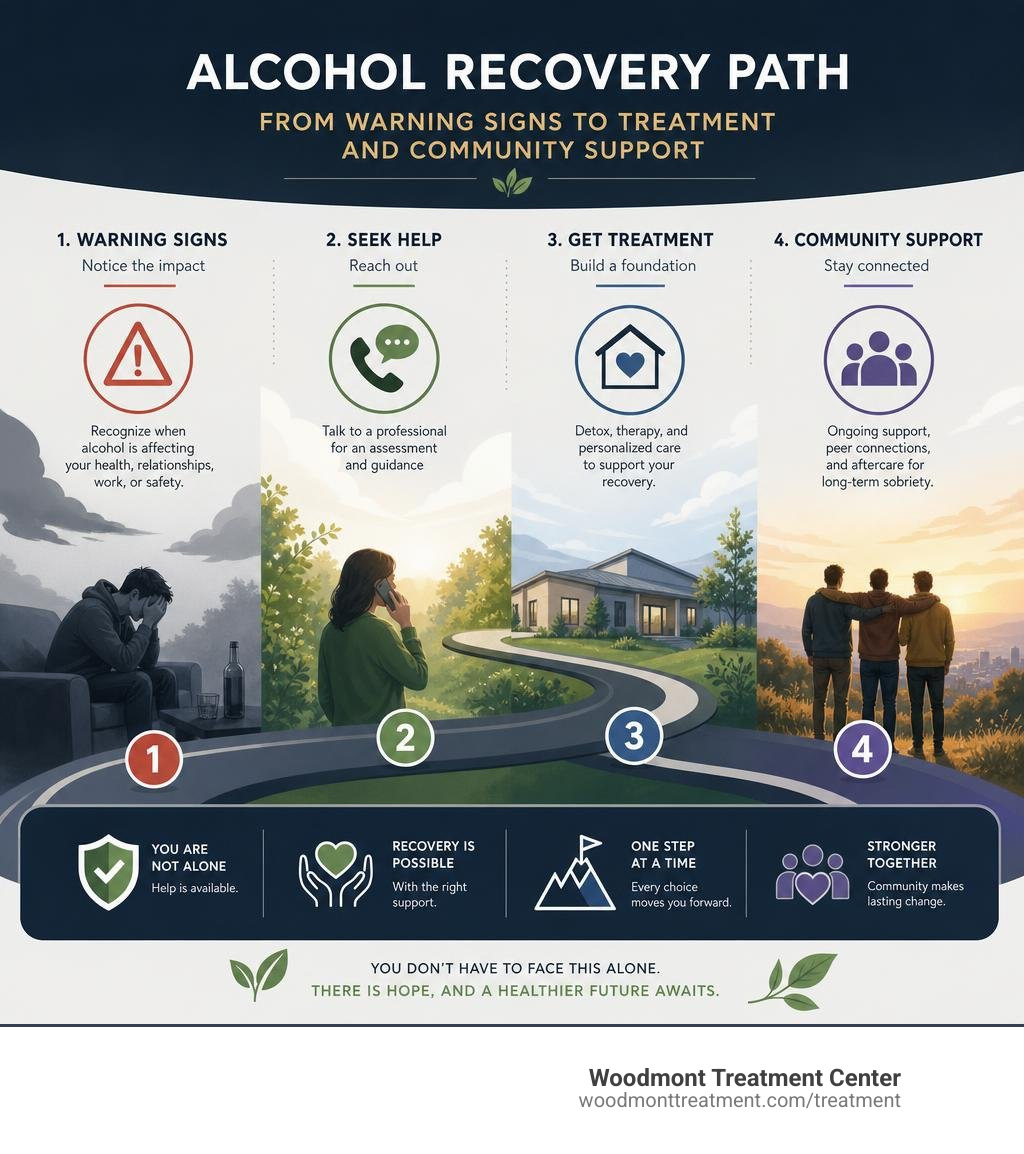 ALCOHOL RECOVERY PATH

FROM WARNING SIGNS TO TREATMENT AND COMMUNITY SUPPORT

1. WARNING SIGNS
Notice the impact

Recognize when alcohol is affecting your health, relationships, work, or safety.

2. SEEK HELP
Reach out

Talk to a professional for an assessment and guidance

3. GET TREATMENT
Build a foundation

Detox, therapy, and personalized care to support your recovery.

4. COMMUNITY SUPPORT
Stay connected

Ongoing support, peer connections, and aftercare for long-term sobriety.

1

2

3

4

YOU ARE NOT ALONE
Help is available.

RECOVERY IS POSSIBLE
With the right support.

ONE STEP AT A TIME
Every choice moves you forward.

STRONGER TOGETHER
Community makes lasting change.

YOU DON'T HAVE TO FACE THIS ALONE.
THERE IS HOPE, AND A HEALTHIER FUTURE AWAITS.

Woodmont Treatment Center
woodmonttreatment.com/treatment